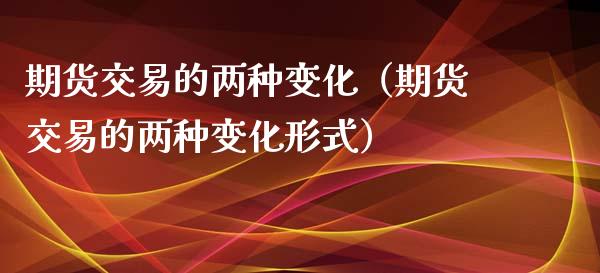 期货交易的两种变化（期货交易的两种变化形式）